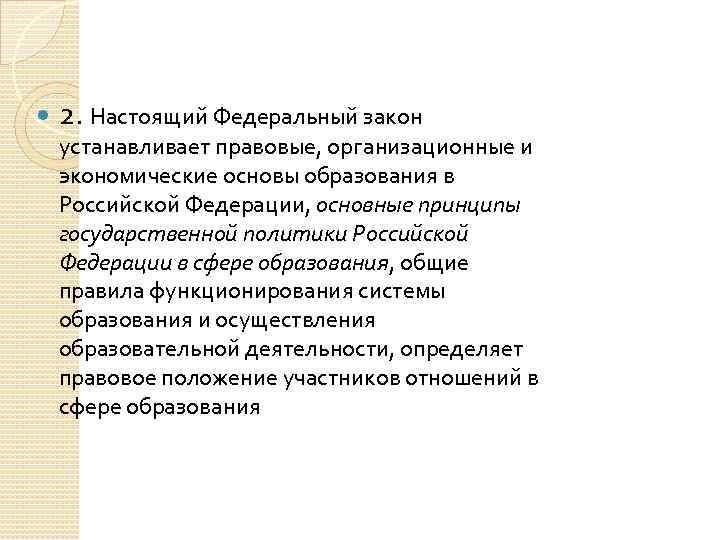 2. Настоящий Федеральный закон устанавливает правовые, организационные и экономические основы образования в Российской Федерации, основные принципы государственной политики Российской Федерации в сфере образования, общие правила функционирования системы образования и осуществления образовательной деятельности, определяет правовое положение участников отношений в сфере образования